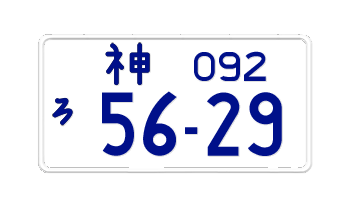 神 092
ろ 56-29